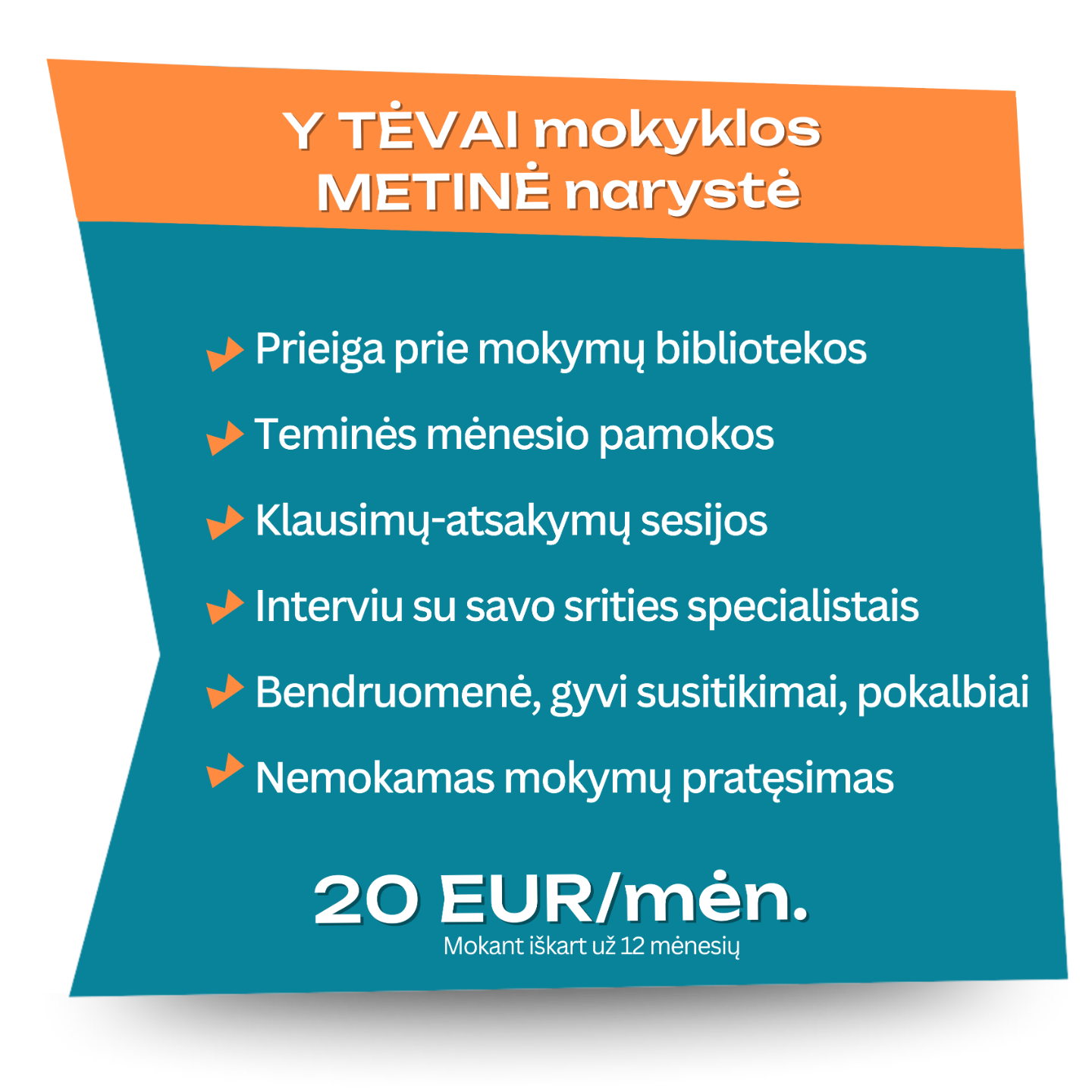 Y TĖVAI mokyklos
METINĖ narystė

Prieiga prie mokymų bibliotekos

Teminės mėnesio pamokos

Klausimų-atsakymų sesijos

Interviu su savo srities specialistais

Bendruomenė, gyvi susitikimai, pokalbiai

Nemokamas mokymų pratęsimas

20 EUR/mėn.
Mokant iškart už 12 mėnesių